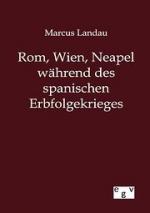 Marcus Landau

Rom, Wien, Neapel während des spanischen Erbfolgekrieges

egv